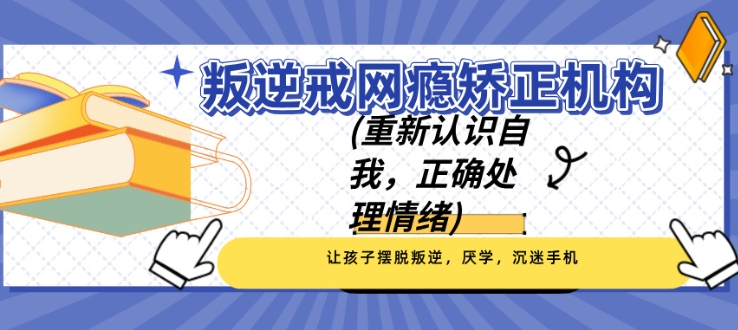 叛逆戒网瘾矫正机构

(重新认识自我，正确处理情绪)

让孩子摆脱叛逆，厌学，沉迷手机